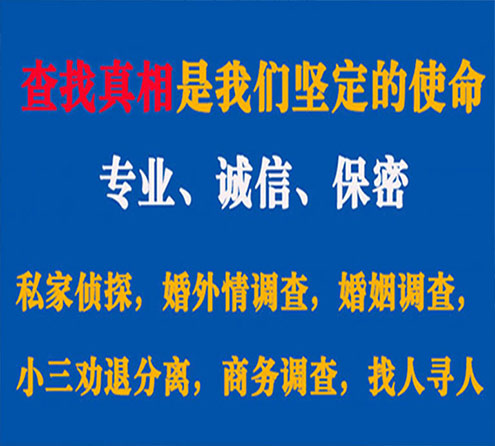 查找真相是我们坚定的使命

专业、诚信、保密

私家侦探，婚外情调查，婚姻调查，

小三劝退分离，商务调查，找人寻人